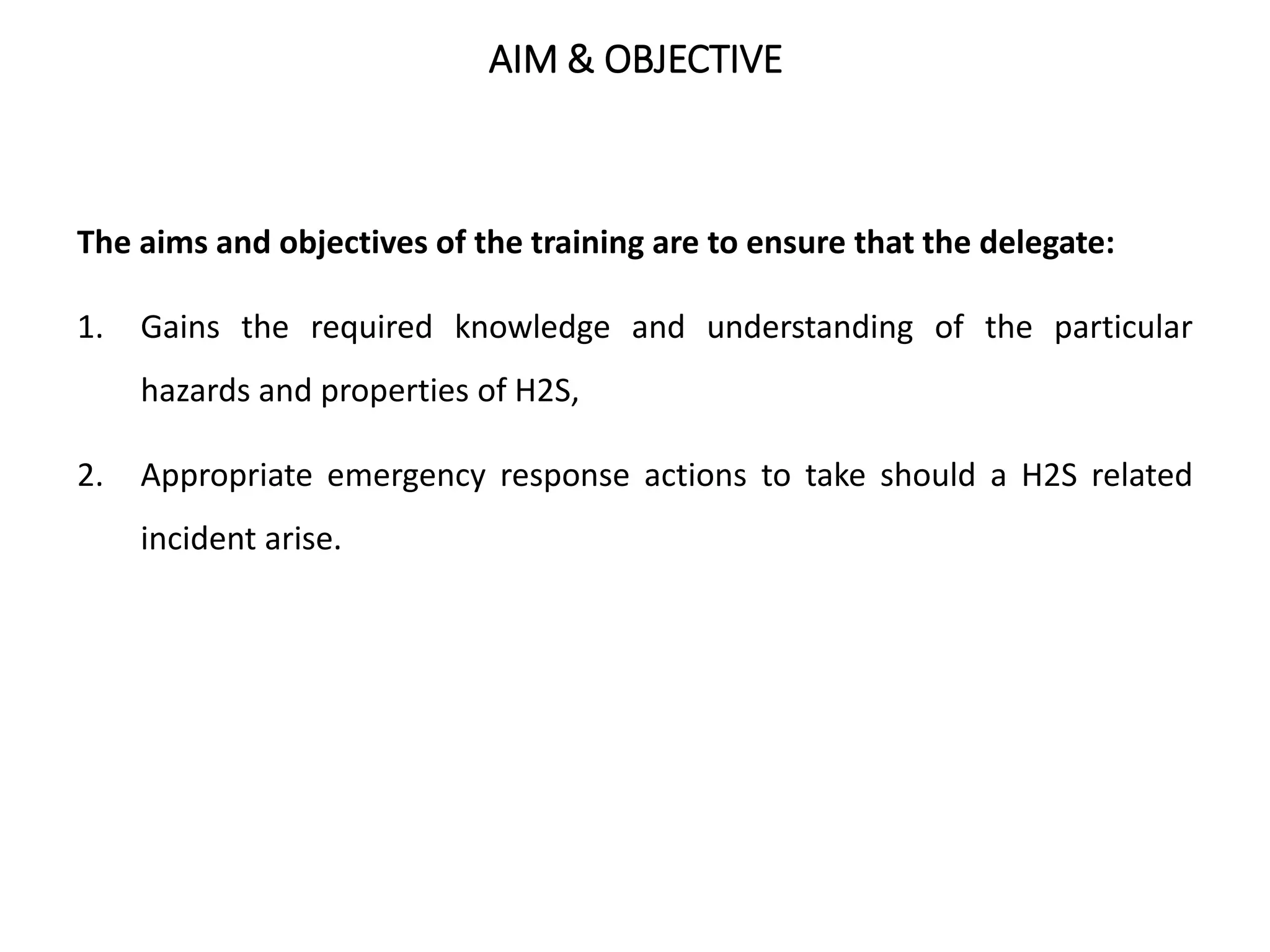 AIM & OBJECTIVE

The aims and objectives of the training are to ensure that the delegate:

1. Gains the required knowledge and understanding of the particular hazards and properties of H2S,

2. Appropriate emergency response actions to take should a H2S related incident arise.